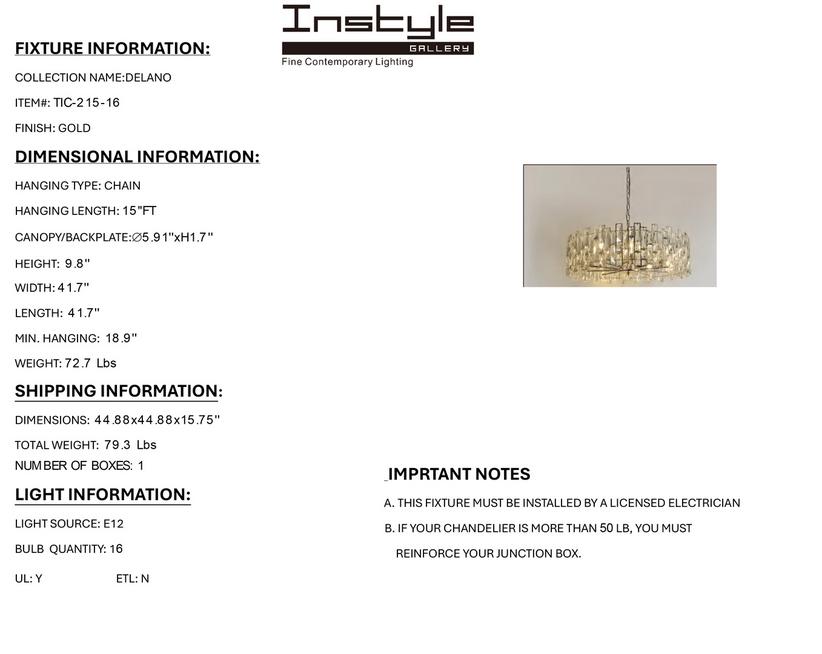 Instyle
GALLERY
Fine Contemporary Lighting

FIXTURE INFORMATION:

COLLECTION NAME:DELANO

ITEM#: TIC-215-16

FINISH: GOLD

DIMENSIONAL INFORMATION:

HANGING TYPE: CHAIN

HANGING LENGTH: 15"FT

CANOPY/BACKPLATE:∅5.91"xH1.7"

HEIGHT: 9.8"

WIDTH: 41.7"

LENGTH: 41.7"

MIN. HANGING: 18.9"

WEIGHT: 72.7 Lbs

SHIPPING INFORMATION:

DIMENSIONS: 44.88x44.88x15.75"

TOTAL WEIGHT: 79.3 Lbs

NUMBER OF BOXES: 1

LIGHT INFORMATION:

LIGHT SOURCE: E12

BULB QUANTITY: 16

UL: Y ETL: N

IMPRTANT NOTES

A. THIS FIXTURE MUST BE INSTALLED BY A LICENSED ELECTRICIAN

B. IF YOUR CHANDELIER IS MORE THAN 50 LB, YOU MUST REINFORCE YOUR JUNCTION BOX.